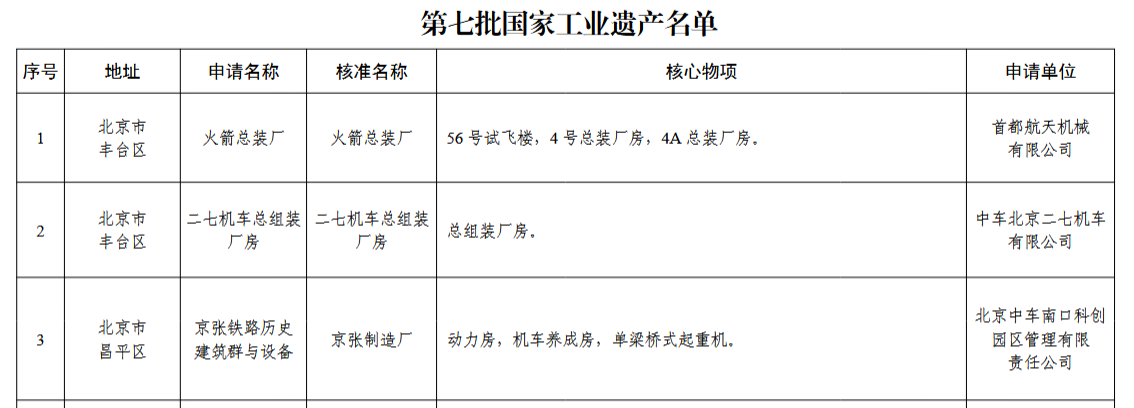 第七批国家工业遗产名单

| 序号 | 地址 | 申请名称 | 核准名称 | 核心物项 | 申请单位 |
|---|---|---|---|---|---|
| 1 | 北京市丰台区 | 火箭总装厂 | 火箭总装厂 | 56号试飞楼，4号总装厂房，4A总装厂房。 | 首都航天机械有限公司 |
| 2 | 北京市丰台区 | 二七机车总组装厂房 | 二七机车总组装厂房 | 总组装厂房。 | 中车北京二七机车有限公司 |
| 3 | 北京市昌平区 | 京张铁路历史建筑群与设备 | 京张制造厂 | 动力房，机车养成房，单梁桥式起重机。 | 北京中车南口科创园区管理有限责任公司 |